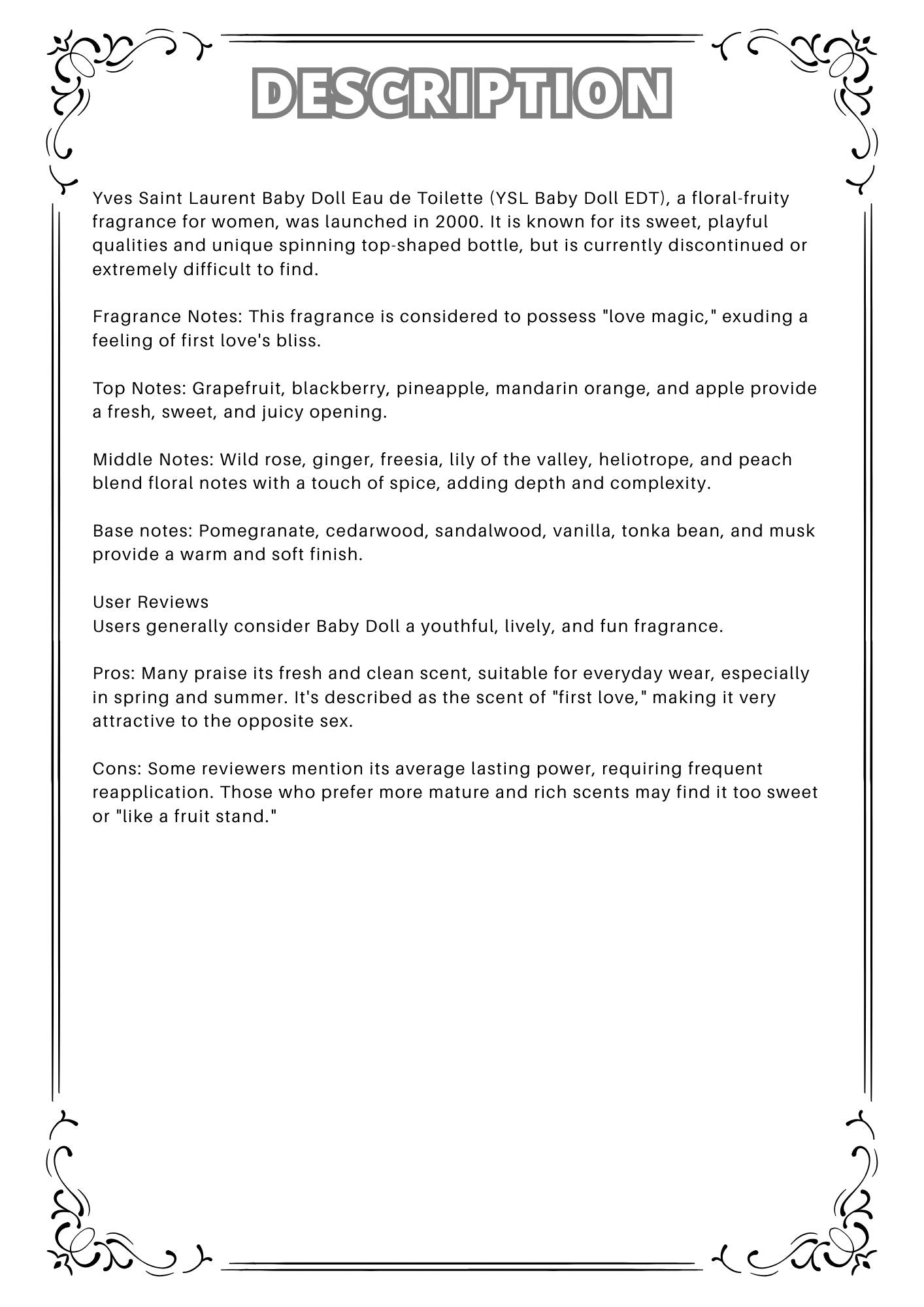 DESCRIPTION

Yves Saint Laurent Baby Doll Eau de Toilette (YSL Baby Doll EDT), a floral-fruity fragrance for women, was launched in 2000. It is known for its sweet, playful qualities and unique spinning top-shaped bottle, but is currently discontinued or extremely difficult to find.

Fragrance Notes: This fragrance is considered to possess "love magic," exuding a feeling of first love's bliss.

Top Notes: Grapefruit, blackberry, pineapple, mandarin orange, and apple provide a fresh, sweet, and juicy opening.

Middle Notes: Wild rose, ginger, freesia, lily of the valley, heliotrope, and peach blend floral notes with a touch of spice, adding depth and complexity.

Base notes: Pomegranate, cedarwood, sandalwood, vanilla, tonka bean, and musk provide a warm and soft finish.

User Reviews
Users generally consider Baby Doll a youthful, lively, and fun fragrance.

Pros: Many praise its fresh and clean scent, suitable for everyday wear, especially in spring and summer. It's described as the scent of "first love," making it very attractive to the opposite sex.

Cons: Some reviewers mention its average lasting power, requiring frequent reapplication. Those who prefer more mature and rich scents may find it too sweet or "like a fruit stand."